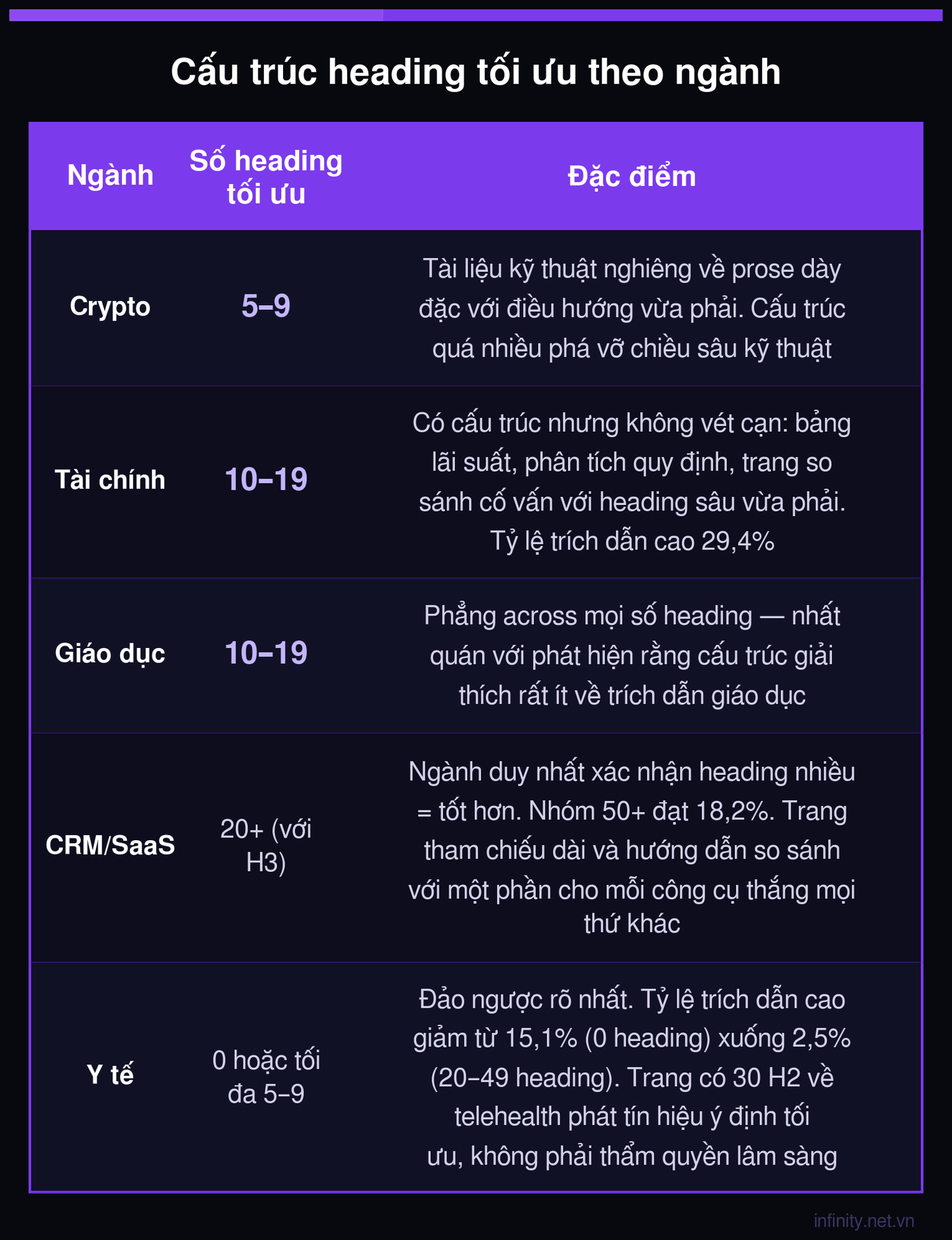 Cấu trúc heading tối ưu theo ngành

| Ngành | Số heading tối ưu | Đặc điểm |
|---|---|---|
| Crypto | 5–9 | Tài liệu kỹ thuật nghiêng về prose dày đặc với điều hướng vừa phải. Cấu trúc quá nhiều phá vỡ chiều sâu kỹ thuật |
| Tài chính | 10–19 | Có cấu trúc nhưng không vét cạn: bảng lãi suất, phân tích quy định, trang so sánh cố vấn với heading sâu vừa phải. Tỷ lệ trích dẫn cao 29,4% |
| Giáo dục | 10–19 | Phẳng across mọi số heading — nhất quán với phát hiện rằng cấu trúc giải thích rất ít về trích dẫn giáo dục |
| CRM/SaaS | 20+ (với H3) | Ngành duy nhất xác nhận heading nhiều = tốt hơn. Nhóm 50+ đạt 18,2%. Trang tham chiếu dài và hướng dẫn so sánh với một phần cho mỗi công cụ thắng mọi thứ khác |
| Y tế | 0 hoặc tối đa 5–9 | Đảo ngược rõ nhất. Tỷ lệ trích dẫn cao giảm từ 15,1% (0 heading) xuống 2,5% (20–49 heading). Trang có 30 H2 về telehealth phát tín hiệu ý định tối ưu, không phải thẩm quyền lâm sàng |

infinity.net.vn